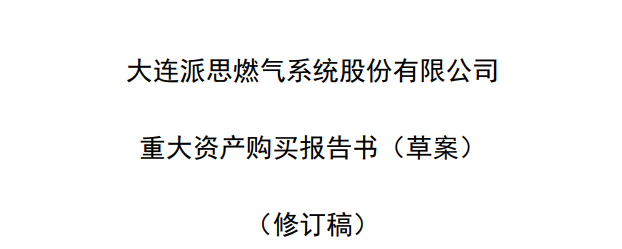 大连派思燃气系统股份有限公司

重大资产购买报告书（草案）

（修订稿）